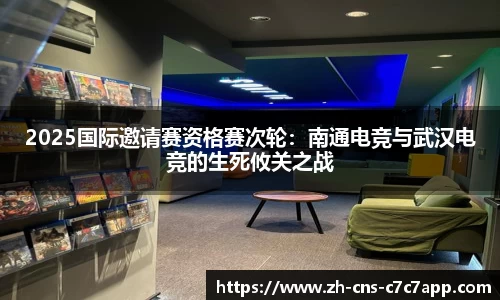 2025国际邀请赛资格赛次轮：南通电竞与武汉电竞的生死攸关之战

https://www.zh-cns-c7c7app.com